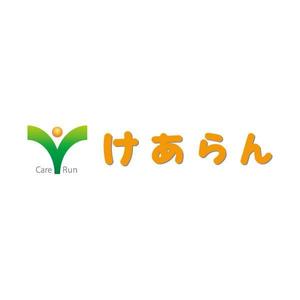 Care Run

けあらん